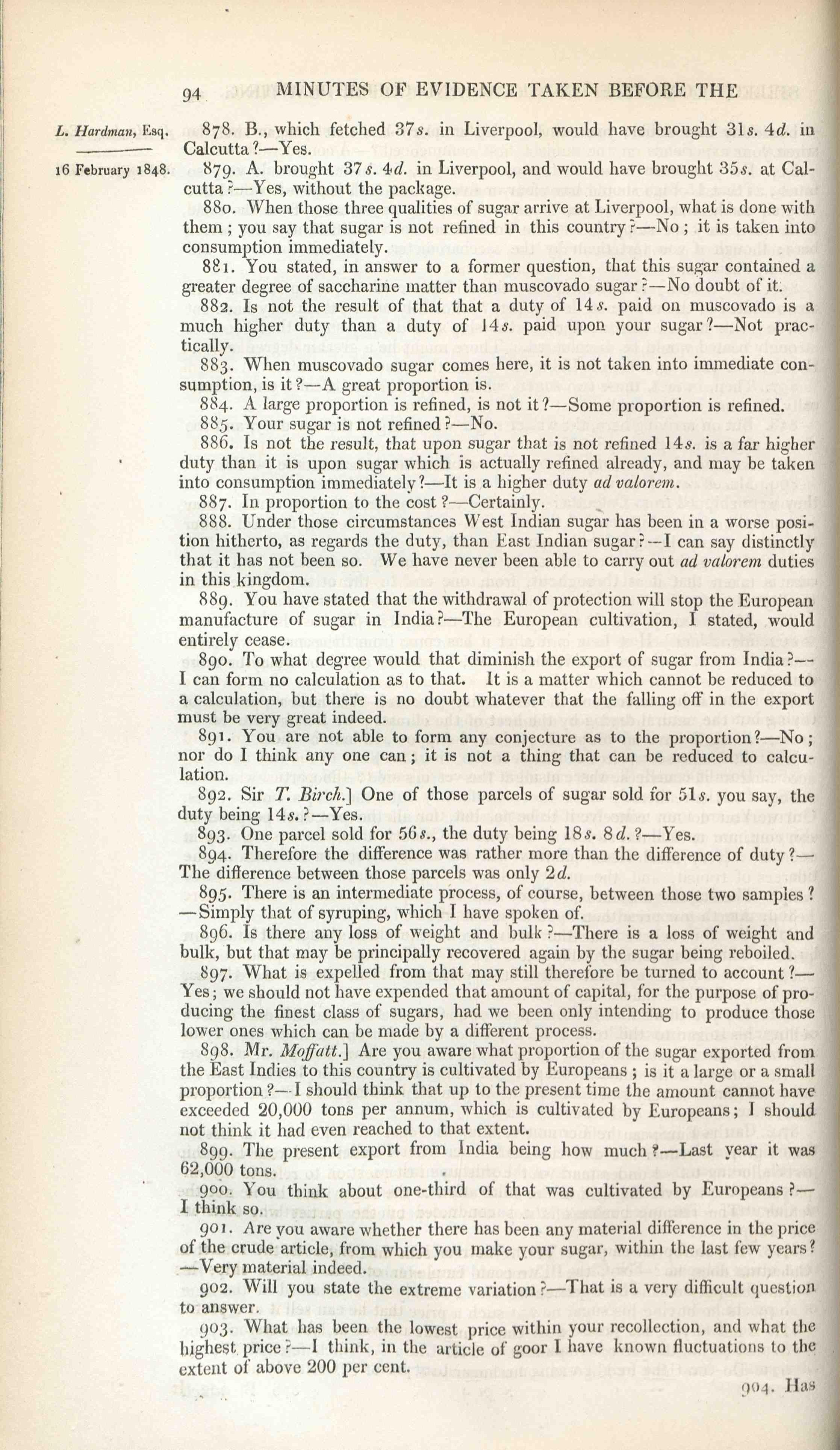 94 MINUTES OF EVIDENCE TAKEN BEFORE THE

L. Hardman, Esq.

16 February 1848.

878. B., which fetched 37s. in Liverpool, would have brought 31s. 4d. in Calcutta?—Yes.

879. A. brought 37s. 4d. in Liverpool, and would have brought 35s. at Calcutta?—Yes, without the package.

880. When those three qualities of sugar arrive at Liverpool, what is done with them; you say that sugar is not refined in this country?—No; it is taken into consumption immediately.

881. You stated, in answer to a former question, that this sugar contained a greater degree of saccharine matter than muscovado sugar?—No doubt of it.

882. Is not the result of that that a duty of 14s. paid on muscovado is a much higher duty than a duty of 14s. paid upon your sugar?—Not practically.

883. When muscovado sugar comes here, it is not taken into immediate consumption, is it?—A great proportion is.

884. A large proportion is refined, is not it?—Some proportion is refined.

885. Your sugar is not refined?—No.

886. Is not the result, that upon sugar that is not refined 14s. is a far higher duty than it is upon sugar which is actually refined already, and may be taken into consumption immediately?—It is a higher duty ad valorem.

887. In proportion to the cost?—Certainly.

888. Under those circumstances West Indian sugar has been in a worse position hitherto, as regards the duty, than East Indian sugar?—I can say distinctly that it has not been so. We have never been able to carry out ad valorem duties in this kingdom.

889. You have stated that the withdrawal of protection will stop the European manufacture of sugar in India?—The European cultivation, I stated, would entirely cease.

890. To what degree would that diminish the export of sugar from India?—I can form no calculation as to that. It is a matter which cannot be reduced to a calculation, but there is no doubt whatever that the falling off in the export must be very great indeed.

891. You are not able to form any conjecture as to the proportion?—No; nor do I think any one can; it is not a thing that can be reduced to calculation.

892. Sir T. Birch.] One of those parcels of sugar sold for 51s. you say, the duty being 14s.?—Yes.

893. One parcel sold for 56s., the duty being 18s. 8d.?—Yes.

894. Therefore the difference was rather more than the difference of duty?—The difference between those parcels was only 2d.

895. There is an intermediate process, of course, between those two samples?—Simply that of syruping, which I have spoken of.

896. Is there any loss of weight and bulk?—There is a loss of weight and bulk, but that may be principally recovered again by the sugar being reboiled.

897. What is expelled from that may still therefore be turned to account?—Yes; we should not have expended that amount of capital, for the purpose of producing the finest class of sugars, had we been only intending to produce those lower ones which can be made by a different process.

898. Mr. Moffatt.] Are you aware what proportion of the sugar exported from the East Indies to this country is cultivated by Europeans; is it a large or a small proportion?—I should think that up to the present time the amount cannot have exceeded 20,000 tons per annum, which is cultivated by Europeans; I should not think it had even reached to that extent.

899. The present export from India being how much?—Last year it was 62,000 tons.

900. You think about one-third of that was cultivated by Europeans?—I think so.

901. Are you aware whether there has been any material difference in the price of the crude article, from which you make your sugar, within the last few years?—Very material indeed.

902. Will you state the extreme variation?—That is a very difficult question to answer.

903. What has been the lowest price within your recollection, and what the highest price?—I think, in the article of goor I have known fluctuations to the extent of above 200 per cent.

904. Has